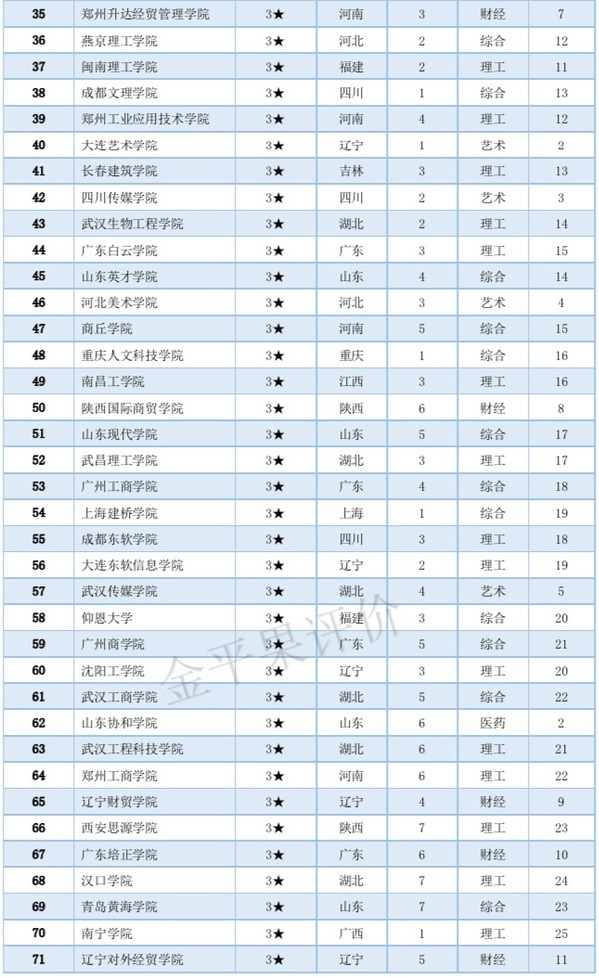 | 35 | 郑州升达经贸管理学院 | 3★ | 河南 | 3 | 财经 | 7 |
|---|---|---|---|---|---|---|
| 36 | 燕京理工学院 | 3★ | 河北 | 2 | 综合 | 12 |
| 37 | 闽南理工学院 | 3★ | 福建 | 2 | 理工 | 11 |
| 38 | 成都文理学院 | 3★ | 四川 | 1 | 综合 | 13 |
| 39 | 郑州工业应用技术学院 | 3★ | 河南 | 4 | 理工 | 12 |
| 40 | 大连艺术学院 | 3★ | 辽宁 | 1 | 艺术 | 2 |
| 41 | 长春建筑学院 | 3★ | 吉林 | 3 | 理工 | 13 |
| 42 | 四川传媒学院 | 3★ | 四川 | 2 | 艺术 | 3 |
| 43 | 武汉生物工程学院 | 3★ | 湖北 | 2 | 理工 | 14 |
| 44 | 广东白云学院 | 3★ | 广东 | 3 | 理工 | 15 |
| 45 | 山东英才学院 | 3★ | 山东 | 4 | 综合 | 14 |
| 46 | 河北美术学院 | 3★ | 河北 | 3 | 艺术 | 4 |
| 47 | 商丘学院 | 3★ | 河南 | 5 | 综合 | 15 |
| 48 | 重庆人文科技学院 | 3★ | 重庆 | 1 | 综合 | 16 |
| 49 | 南昌工学院 | 3★ | 江西 | 3 | 理工 | 16 |
| 50 | 陕西国际商贸学院 | 3★ | 陕西 | 6 | 财经 | 8 |
| 51 | 山东现代学院 | 3★ | 山东 | 5 | 综合 | 17 |
| 52 | 武昌理工学院 | 3★ | 湖北 | 3 | 理工 | 17 |
| 53 | 广州工商学院 | 3★ | 广东 | 4 | 综合 | 18 |
| 54 | 上海建桥学院 | 3★ | 上海 | 1 | 综合 | 19 |
| 55 | 成都东软学院 | 3★ | 四川 | 3 | 理工 | 18 |
| 56 | 大连东软信息学院 | 3★ | 辽宁 | 2 | 理工 | 19 |
| 57 | 武汉传媒学院 | 3★ | 湖北 | 4 | 艺术 | 5 |
| 58 | 仰恩大学 | 3★ | 福建 | 3 | 综合 | 20 |
| 59 | 广州商学院 | 3★ | 广东 | 5 | 综合 | 21 |
| 60 | 沈阳工学院 | 3★ | 辽宁 | 3 | 理工 | 20 |
| 61 | 武汉工商学院 | 3★ | 湖北 | 5 | 综合 | 22 |
| 62 | 山东协和学院 | 3★ | 山东 | 6 | 医药 | 2 |
| 63 | 武汉工程科技学院 | 3★ | 湖北 | 6 | 理工 | 21 |
| 64 | 郑州工商学院 | 3★ | 河南 | 6 | 理工 | 22 |
| 65 | 辽宁财贸学院 | 3★ | 辽宁 | 4 | 财经 | 9 |
| 66 | 西安思源学院 | 3★ | 陕西 | 7 | 理工 | 23 |
| 67 | 广东培正学院 | 3★ | 广东 | 6 | 财经 | 10 |
| 68 | 汉口学院 | 3★ | 湖北 | 7 | 理工 | 24 |
| 69 | 青岛黄海学院 | 3★ | 山东 | 7 | 综合 | 23 |
| 70 | 南宁学院 | 3★ | 广西 | 1 | 理工 | 25 |
| 71 | 辽宁对外经贸学院 | 3★ | 辽宁 | 5 | 财经 | 11 |

金平果评价